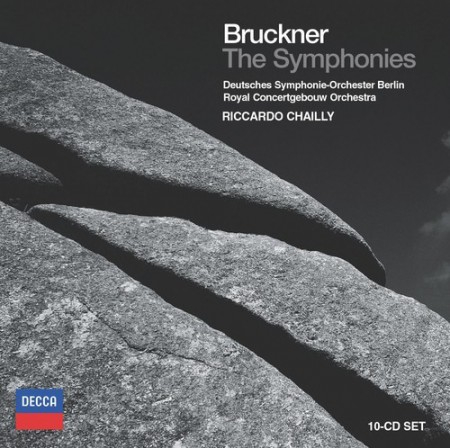 Bruckner
The Symphonies

Deutsches Symphonie-Orchester Berlin
Royal Concertgebouw Orchestra
RICCARDO CHAILLY

DECCA

10-CD SET